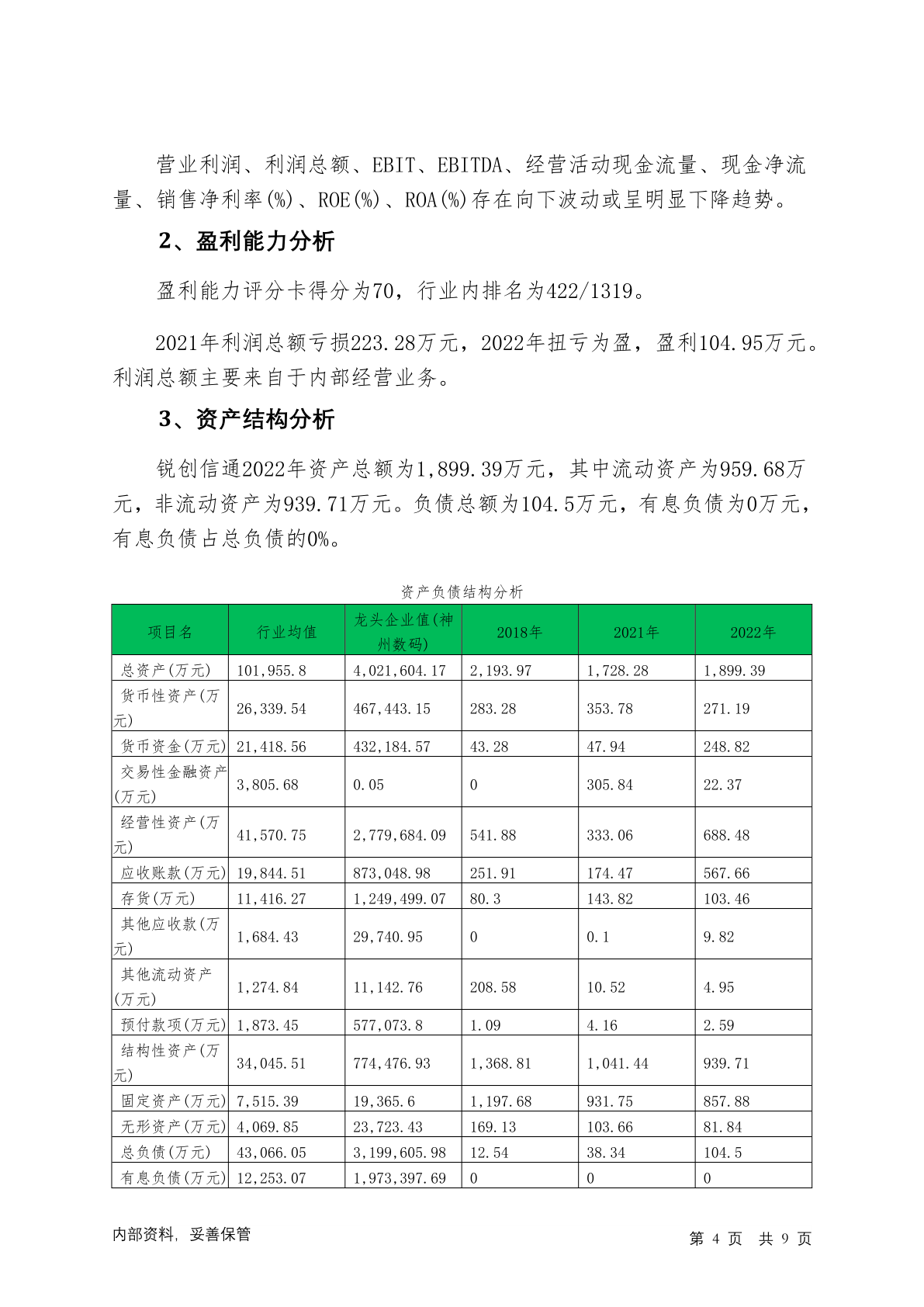 营业利润、利润总额、EBIT、EBITDA、经营活动现金流量、现金净流量、销售净利率(%)、ROE(%)、ROA(%)存在向下波动或呈明显下降趋势。

2、盈利能力分析

盈利能力评分卡得分为70，行业内排名为422/1319。

2021年利润总额亏损223.28万元，2022年扭亏为盈，盈利104.95万元。利润总额主要来自于内部经营业务。

3、资产结构分析

锐创信通2022年资产总额为1,899.39万元，其中流动资产为959.68万元，非流动资产为939.71万元。负债总额为104.5万元，有息负债为0万元，有息负债占总负债的0%。

资产负债结构分析

| 项目名 | 行业均值 | 龙头企业值(神州数码) | 2018年 | 2021年 | 2022年 |
|---|---|---|---|---|---|
| 总资产(万元) | 101,955.8 | 4,021,604.17 | 2,193.97 | 1,728.28 | 1,899.39 |
| 货币性资产(万元) | 26,339.54 | 467,443.15 | 283.28 | 353.78 | 271.19 |
| 货币资金(万元) | 21,418.56 | 432,184.57 | 43.28 | 47.94 | 248.82 |
| 交易性金融资产(万元) | 3,805.68 | 0.05 | 0 | 305.84 | 22.37 |
| 经营性资产(万元) | 41,570.75 | 2,779,684.09 | 541.88 | 333.06 | 688.48 |
| 应收账款(万元) | 19,844.51 | 873,048.98 | 251.91 | 174.47 | 567.66 |
| 存货(万元) | 11,416.27 | 1,249,499.07 | 80.3 | 143.82 | 103.46 |
| 其他应收款(万元) | 1,684.43 | 29,740.95 | 0 | 0.1 | 9.82 |
| 其他流动资产(万元) | 1,274.84 | 11,142.76 | 208.58 | 10.52 | 4.95 |
| 预付款项(万元) | 1,873.45 | 577,073.8 | 1.09 | 4.16 | 2.59 |
| 结构性资产(万元) | 34,045.51 | 774,476.93 | 1,368.81 | 1,041.44 | 939.71 |
| 固定资产(万元) | 7,515.39 | 19,365.6 | 1,197.68 | 931.75 | 857.88 |
| 无形资产(万元) | 4,069.85 | 23,723.43 | 169.13 | 103.66 | 81.84 |
| 总负债(万元) | 43,066.05 | 3,199,605.98 | 12.54 | 38.34 | 104.5 |
| 有息负债(万元) | 12,253.07 | 1,973,397.69 | 0 | 0 | 0 |

内部资料，妥善保管

第 4 页 共 9 页